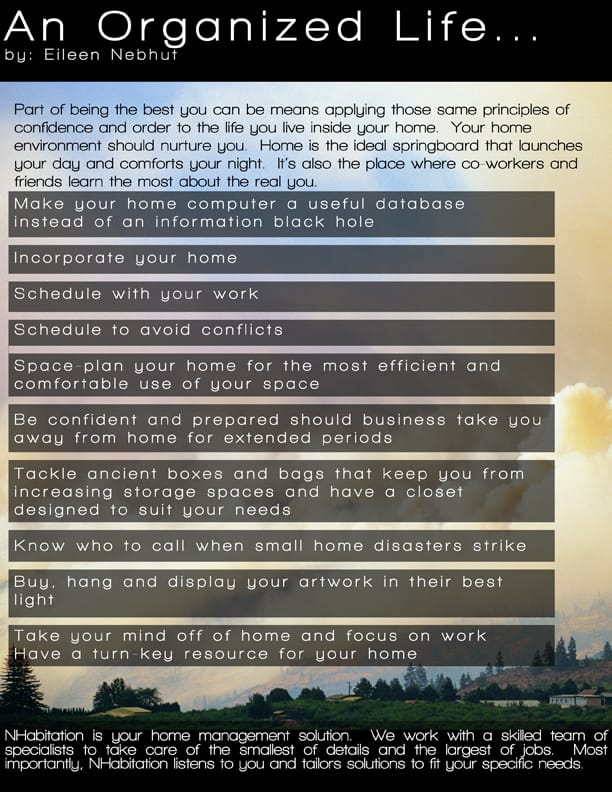 An Organized Life...
by: Eileen Nebhut

Part of being the best you can be means applying those same principles of confidence and order to the life you live inside your home. Your home environment should nurture you. Home is the ideal springboard that launches your day and comforts your night. It's also the place where co-workers and friends learn the most about the real you.

Make your home computer a useful database instead of an information black hole

Incorporate your home

Schedule with your work

Schedule to avoid conflicts

Space-plan your home for the most efficient and comfortable use of your space

Be confident and prepared should business take you away from home for extended periods

Tackle ancient boxes and bags that keep you from increasing storage spaces and have a closet designed to suit your needs

Know who to call when small home disasters strike

Buy, hang and display your artwork in their best light

Take your mind off of home and focus on work
Have a turn-key resource for your home

NHabitation is your home management solution. We work with a skilled team of specialists to take care of the smallest of details and the largest of jobs. Most importantly, NHabitation listens to you and tailors solutions to fit your specific needs.